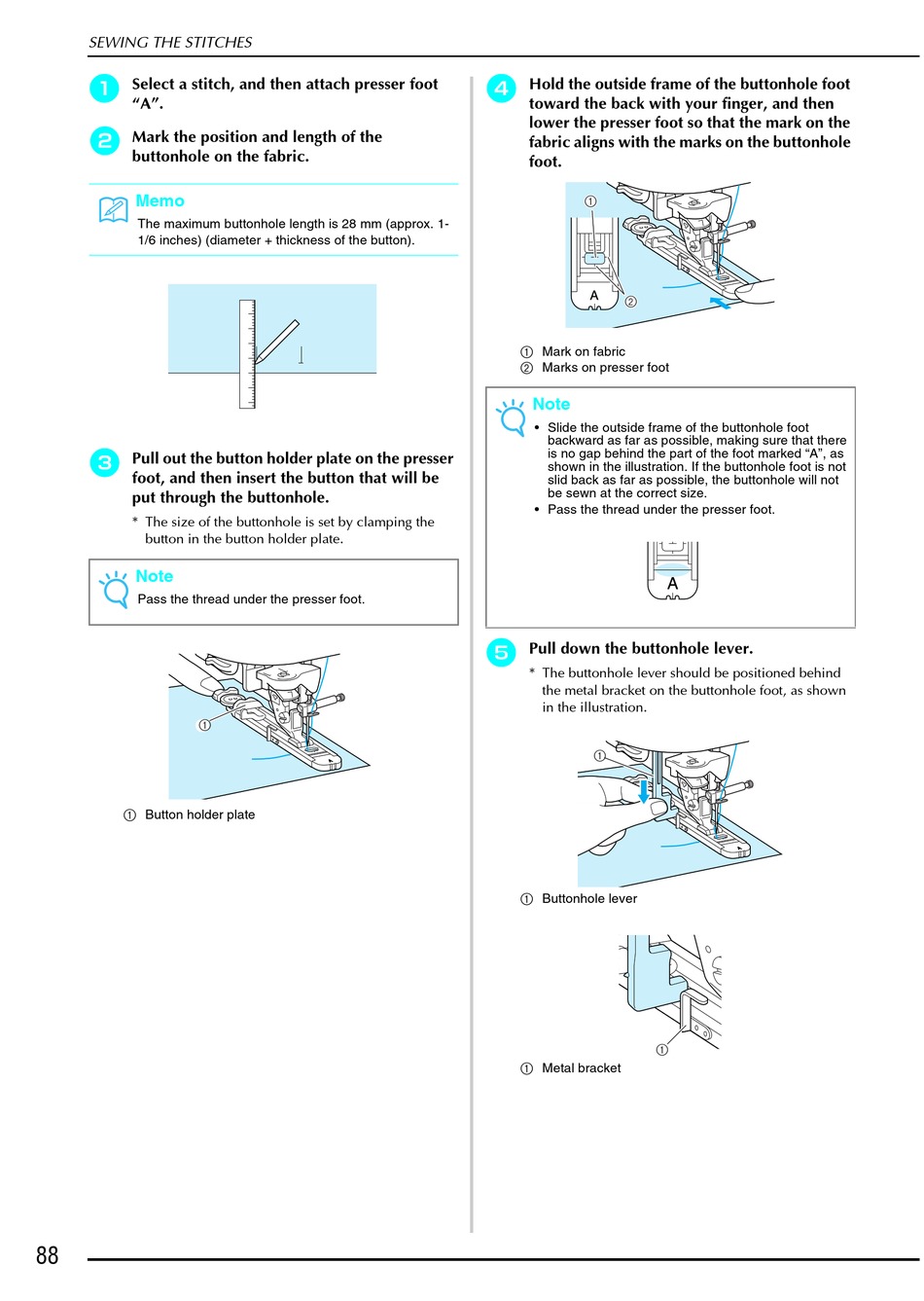 SEWING THE STITCHES

1 Select a stitch, and then attach presser foot "A".

2 Mark the position and length of the buttonhole on the fabric.

Memo
The maximum buttonhole length is 28 mm (approx. 1-1/6 inches) (diameter + thickness of the button).

3 Pull out the button holder plate on the presser foot, and then insert the button that will be put through the buttonhole.

* The size of the buttonhole is set by clamping the button in the button holder plate.

Note
Pass the thread under the presser foot.

①

① Button holder plate

4 Hold the outside frame of the buttonhole foot toward the back with your finger, and then lower the presser foot so that the mark on the fabric aligns with the marks on the buttonhole foot.

①
A ②

① Mark on fabric
② Marks on presser foot

Note
• Slide the outside frame of the buttonhole foot backward as far as possible, making sure that there is no gap behind the part of the foot marked "A", as shown in the illustration. If the buttonhole foot is not slid back as far as possible, the buttonhole will not be sewn at the correct size.
• Pass the thread under the presser foot.

A

5 Pull down the buttonhole lever.

* The buttonhole lever should be positioned behind the metal bracket on the buttonhole foot, as shown in the illustration.

①

① Buttonhole lever

①

① Metal bracket

88